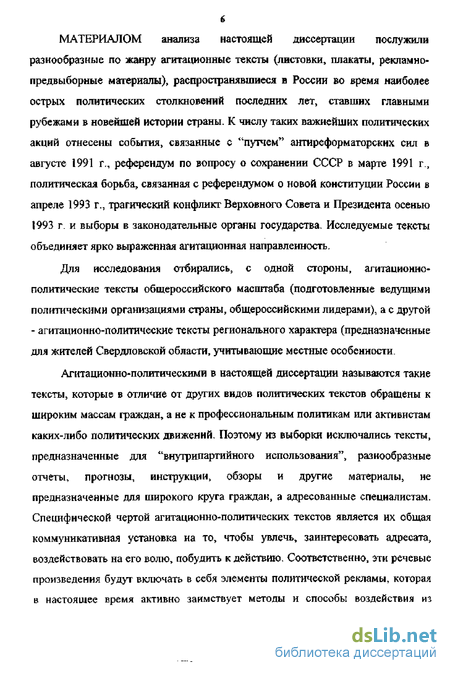 6

МАТЕРИАЛОМ анализа настоящей диссертации послужили разнообразные по жанру агитационные тексты (листовки, плакаты, рекламно-предвыборные материалы), распространявшиеся в России во время наиболее острых политических столкновений последних лет, ставших главными рубежами в новейшей истории страны. К числу таких важнейших политических акций отнесены события, связанные с "путчем" антиреформаторских сил в августе 1991 г., референдум по вопросу о сохранении СССР в марте 1991 г., политическая борьба, связанная с референдумом о новой конституции России в апреле 1993 г., трагический конфликт Верховного Совета и Президента осенью 1993 г. и выборы в законодательные органы государства. Исследуемые тексты объединяет ярко выраженная агитационная направленность.

Для исследования отбирались, с одной стороны, агитационно-политические тексты общероссийского масштаба (подготовленные ведущими политическими организациями страны, общероссийскими лидерами), а с другой - агитационно-политические тексты регионального характера (предназначенные для жителей Свердловской области, учитывающие местные особенности.

Агитационно-политическими в настоящей диссертации называются такие тексты, которые в отличие от других видов политических текстов обращены к широким массам граждан, а не к профессиональным политикам или активистам каких-либо политических движений. Поэтому из выборки исключались тексты, предназначенные для "внутрипартийного использования", разнообразные отчеты, прогнозы, инструкции, обзоры и другие материалы, не предназначенные для широкого круга граждан, а адресованные специалистам. Специфической чертой агитационно-политических текстов является их общая коммуникативная установка на то, чтобы увлечь, заинтересовать адресата, воздействовать на его волю, побудить к действию. Соответственно, эти речевые произведения будут включать в себя элементы политической рекламы, которая в настоящее время активно заимствует методы и способы воздействия из

dsLib.net
библиотека диссертаций